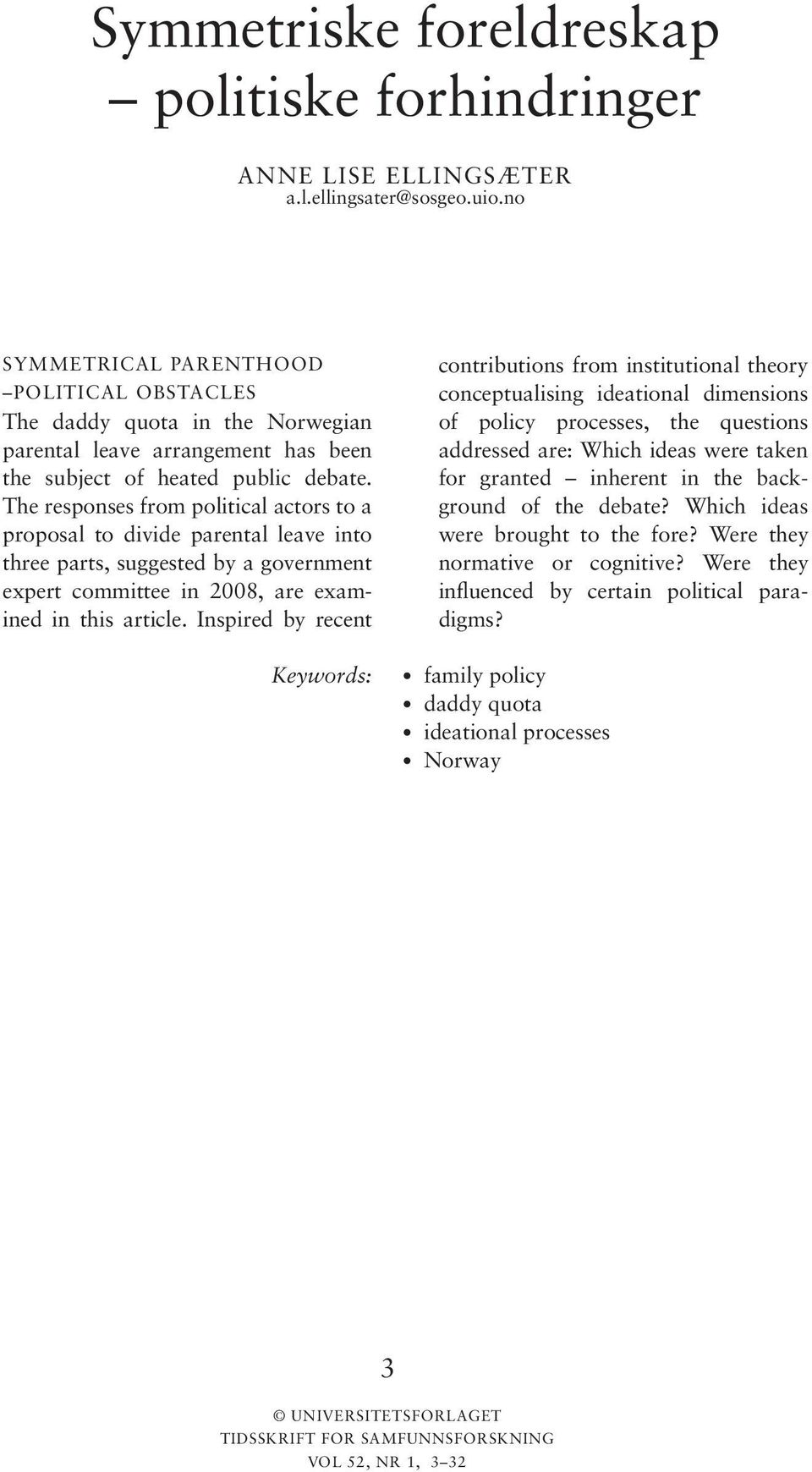 Symmetriske foreldreskap – politiske forhindringer

ANNE LISE ELLINGSÆTER
a.l.ellingsater@sosgeo.uio.no

SYMMETRICAL PARENTHOOD –POLITICAL OBSTACLES
The daddy quota in the Norwegian parental leave arrangement has been the subject of heated public debate. The responses from political actors to a proposal to divide parental leave into three parts, suggested by a government expert committee in 2008, are examined in this article. Inspired by recent contributions from institutional theory conceptualising ideational dimensions of policy processes, the questions addressed are: Which ideas were taken for granted – inherent in the background of the debate? Which ideas were brought to the fore? Were they normative or cognitive? Were they influenced by certain political paradigms?

Keywords:
• family policy
• daddy quota
• ideational processes
• Norway

3

© UNIVERSITETSFORLAGET
TIDSSKRIFT FOR SAMFUNNSFORSKNING
VOL 52, NR 1, 3–32